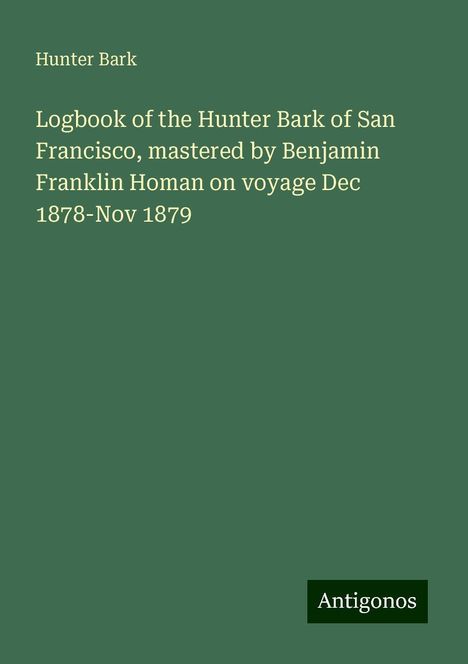 Hunter Bark

Logbook of the Hunter Bark of San Francisco, mastered by Benjamin Franklin Homan on voyage Dec 1878-Nov 1879

Antigonos